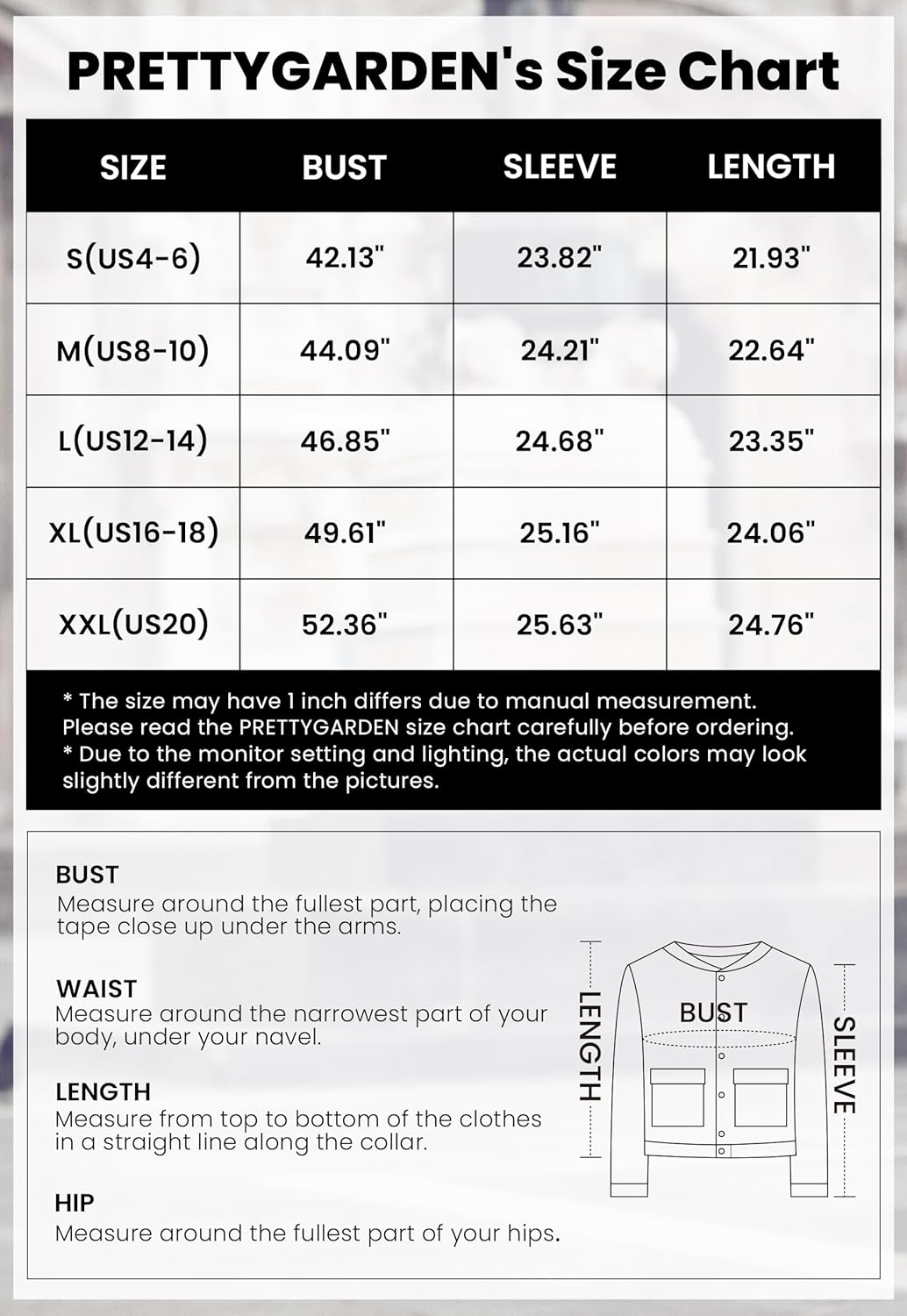 PRETTYGARDEN's Size Chart

| SIZE | BUST | SLEEVE | LENGTH |
|---|---|---|---|
| S(US4-6) | 42.13" | 23.82" | 21.93" |
| M(US8-10) | 44.09" | 24.21" | 22.64" |
| L(US12-14) | 46.85" | 24.68" | 23.35" |
| XL(US16-18) | 49.61" | 25.16" | 24.06" |
| XXL(US20) | 52.36" | 25.63" | 24.76" |

* The size may have 1 inch differs due to manual measurement. Please read the PRETTYGARDEN size chart carefully before ordering.
* Due to the monitor setting and lighting, the actual colors may look slightly different from the pictures.

BUST
Measure around the fullest part, placing the tape close up under the arms.

WAIST
Measure around the narrowest part of your body, under your navel.

LENGTH
Measure from top to bottom of the clothes in a straight line along the collar.

HIP
Measure around the fullest part of your hips.

LENGTH
BUST
SLEEVE